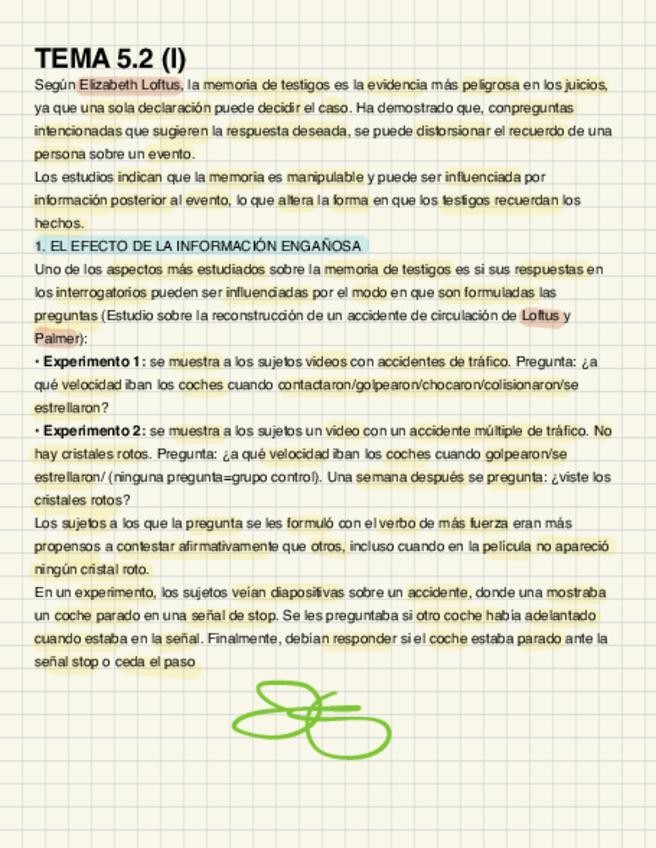 TEMA 5.2 (I)

Según Elizabeth Loftus, la memoria de testigos es la evidencia más peligrosa en los juicios, ya que una sola declaración puede decidir el caso. Ha demostrado que, conpreguntas intencionadas que sugieren la respuesta deseada, se puede distorsionar el recuerdo de una persona sobre un evento.

Los estudios indican que la memoria es manipulable y puede ser influenciada por información posterior al evento, lo que altera la forma en que los testigos recuerdan los hechos.

1. EL EFECTO DE LA INFORMACIÓN ENGAÑOSA

Uno de los aspectos más estudiados sobre la memoria de testigos es si sus respuestas en los interrogatorios pueden ser influenciadas por el modo en que son formuladas las preguntas (Estudio sobre la reconstrucción de un accidente de circulación de Loftus y Palmer):

• Experimento 1: se muestra a los sujetos videos con accidentes de tráfico. Pregunta: ¿a qué velocidad iban los coches cuando contactaron/golpearon/chocaron/colisionaron/se estrellaron?

• Experimento 2: se muestra a los sujetos un video con un accidente múltiple de tráfico. No hay cristales rotos. Pregunta: ¿a qué velocidad iban los coches cuando golpearon/se estrellaron/ (ninguna pregunta=grupo control). Una semana después se pregunta: ¿viste los cristales rotos?

Los sujetos a los que la pregunta se les formuló con el verbo de más fuerza eran más propensos a contestar afirmativamente que otros, incluso cuando en la película no apareció ningún cristal roto.

En un experimento, los sujetos veían diapositivas sobre un accidente, donde una mostraba un coche parado en una señal de stop. Se les preguntaba si otro coche había adelantado cuando estaba en la señal. Finalmente, debían responder si el coche estaba parado ante la señal stop o ceda el paso